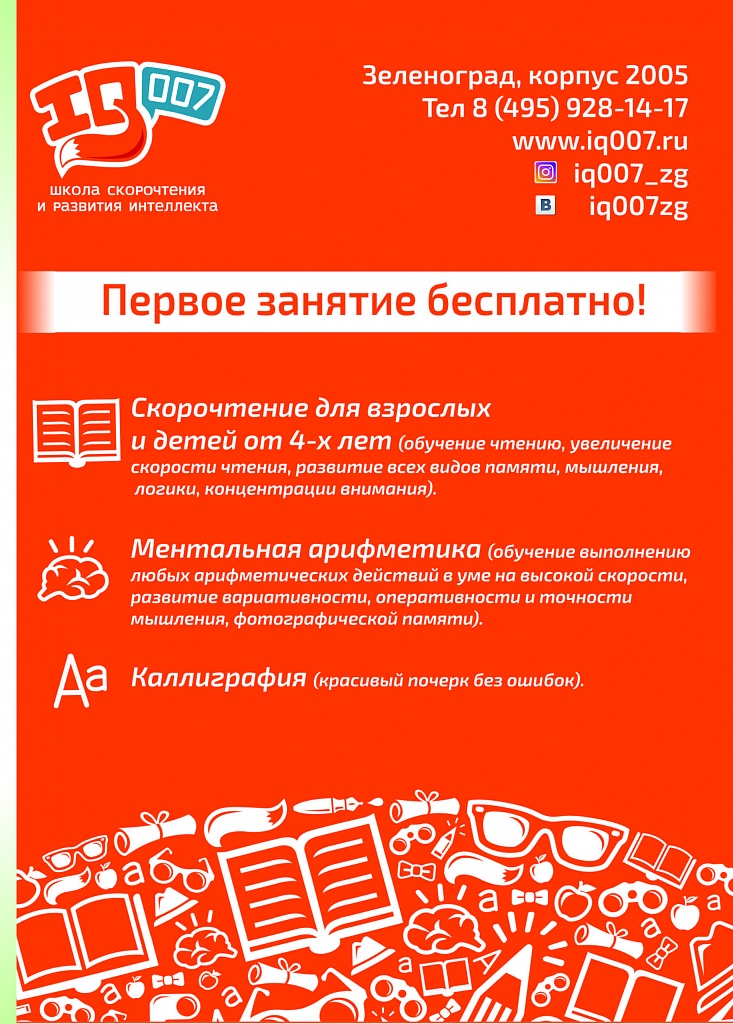 IQ 007
школа скорочтения
и развития интеллекта

Зеленоград, корпус 2005
Тел 8 (495) 928-14-17
www.iq007.ru
iq007_zg
iq007zg

Первое занятие бесплатно!

Скорочтение для взрослых и детей от 4-х лет (обучение чтению, увеличение скорости чтения, развитие всех видов памяти, мышления, логики, концентрации внимания).

Ментальная арифметика (обучение выполнению любых арифметических действий в уме на высокой скорости, развитие вариативности, оперативности и точности мышления, фотографической памяти).

Aa Каллиграфия (красивый почерк без ошибок).